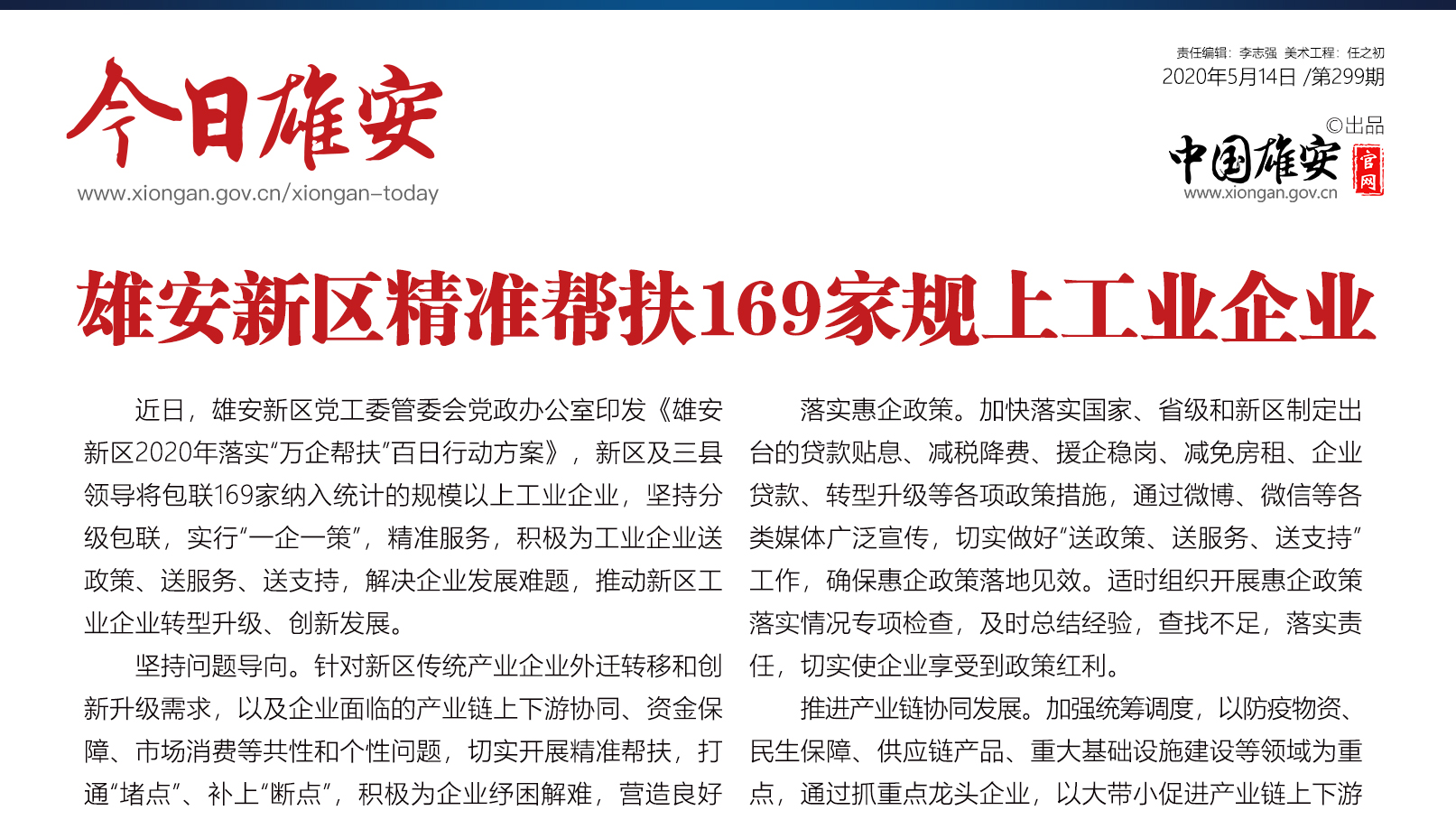 今日雄安

www.xiongan.gov.cn/xiongan-today

责任编辑：李志强 美术工程：任之初

2020年5月14日 /第299期

©出品

中国雄安 官网

www.xiongan.gov.cn

雄安新区精准帮扶169家规上工业企业

近日，雄安新区党工委管委会党政办公室印发《雄安新区2020年落实“万企帮扶”百日行动方案》，新区及三县领导将包联169家纳入统计的规模以上工业企业，坚持分级包联，实行“一企一策”，精准服务，积极为工业企业送政策、送服务、送支持，解决企业发展难题，推动新区工业企业转型升级、创新发展。

坚持问题导向。针对新区传统产业企业外迁转移和创新升级需求，以及企业面临的产业链上下游协同、资金保障、市场消费等共性和个性问题，切实开展精准帮扶，打通“堵点”、补上“断点”，积极为企业纾困解难，营造良好

落实惠企政策。加快落实国家、省级和新区制定出台的贷款贴息、减税降费、援企稳岗、减免房租、企业贷款、转型升级等各项政策措施，通过微博、微信等各类媒体广泛宣传，切实做好“送政策、送服务、送支持”工作，确保惠企政策落地见效。适时组织开展惠企政策落实情况专项检查，及时总结经验，查找不足，落实责任，切实使企业享受到政策红利。

推进产业链协同发展。加强统筹调度，以防疫物资、民生保障、供应链产品、重大基础设施建设等领域为重点，通过抓重点龙头企业，以大带小促进产业链上下游